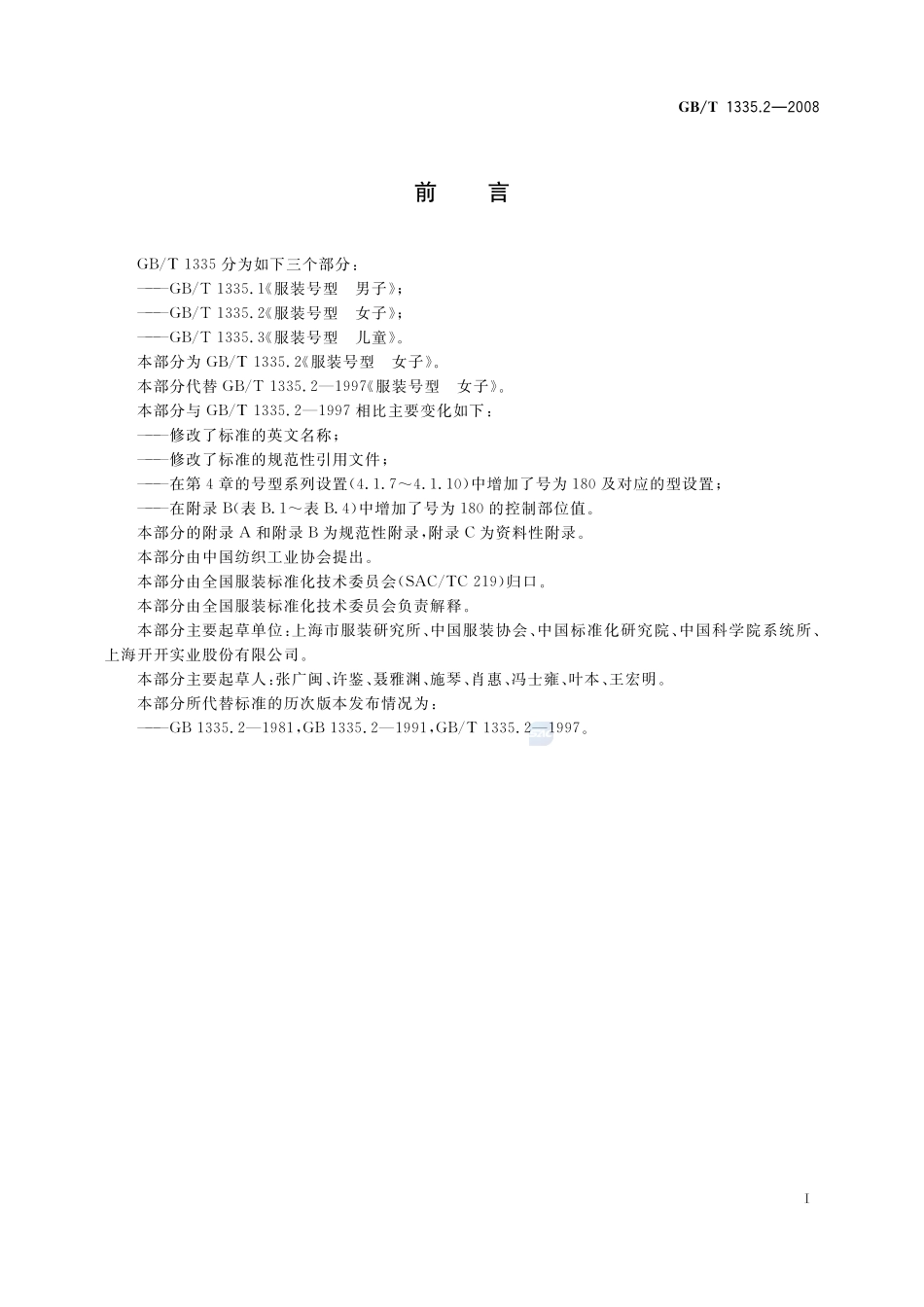 GB/T 1335.2—2008

前　言

GB/T 1335 分为如下三个部分：

——GB/T 1335.1《服装号型　男子》；

——GB/T 1335.2《服装号型　女子》；

——GB/T 1335.3《服装号型　儿童》。

本部分为 GB/T 1335.2《服装号型　女子》。

本部分代替 GB/T 1335.2—1997《服装号型　女子》。

本部分与 GB/T 1335.2—1997 相比主要变化如下：

——修改了标准的英文名称；

——修改了标准的规范性引用文件；

——在第 4 章的号型系列设置(4.1.7～4.1.10)中增加了号为 180 及对应的型设置；

——在附录 B(表 B.1～表 B.4)中增加了号为 180 的控制部位值。

本部分的附录 A 和附录 B 为规范性附录，附录 C 为资料性附录。

本部分由中国纺织工业协会提出。

本部分由全国服装标准化技术委员会(SAC/TC 219)归口。

本部分由全国服装标准化技术委员会负责解释。

本部分主要起草单位：上海市服装研究所、中国服装协会、中国标准化研究院、中国科学院系统所、上海开开实业股份有限公司。

本部分主要起草人：张广闽、许鉴、聂雅渊、施琴、肖惠、冯士雍、叶本、王宏明。

本部分所代替标准的历次版本发布情况为：

——GB 1335.2—1981，GB 1335.2—1991，GB/T 1335.2—1997。

I